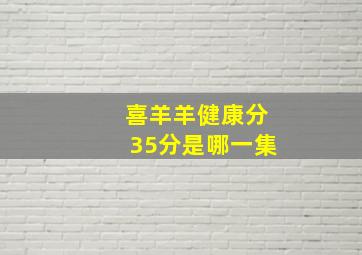 喜羊羊健康分
35分是哪一集